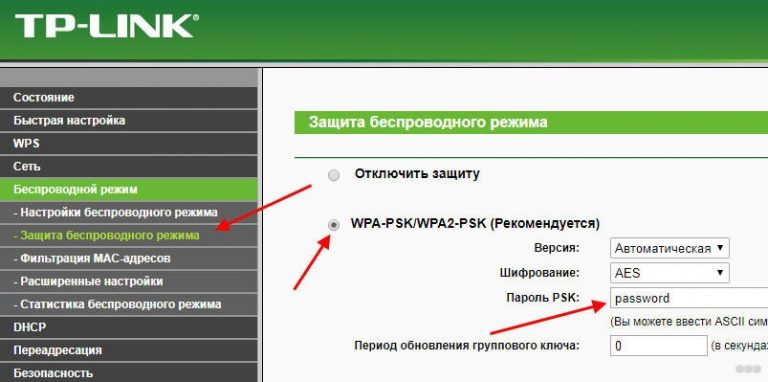 TP-LINK

Состояние
Быстрая настройка
WPS
Сеть
Беспроводной режим
- Настройки беспроводного режима
- Защита беспроводного режима
- Фильтрация MAC-адресов
- Расширенные настройки
- Статистика беспроводного режима
DHCP
Переадресация
Безопасность

Защита беспроводного режима

Отключить защиту

WPA-PSK/WPA2-PSK (Рекомендуется)

Версия: Автоматическая

Шифрование: AES

Пароль PSK: password

(Вы можете ввести ASCII сим

Период обновления группового ключа: 0 (в секунда